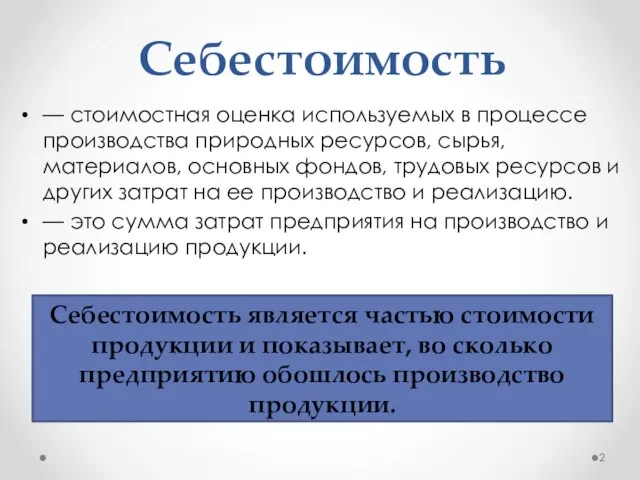 Себестоимость

• — стоимостная оценка используемых в процессе производства природных ресурсов, сырья, материалов, основных фондов, трудовых ресурсов и других затрат на ее производство и реализацию.
• — это сумма затрат предприятия на производство и реализацию продукции.

Себестоимость является частью стоимости продукции и показывает, во сколько предприятию обошлось производство продукции.

2